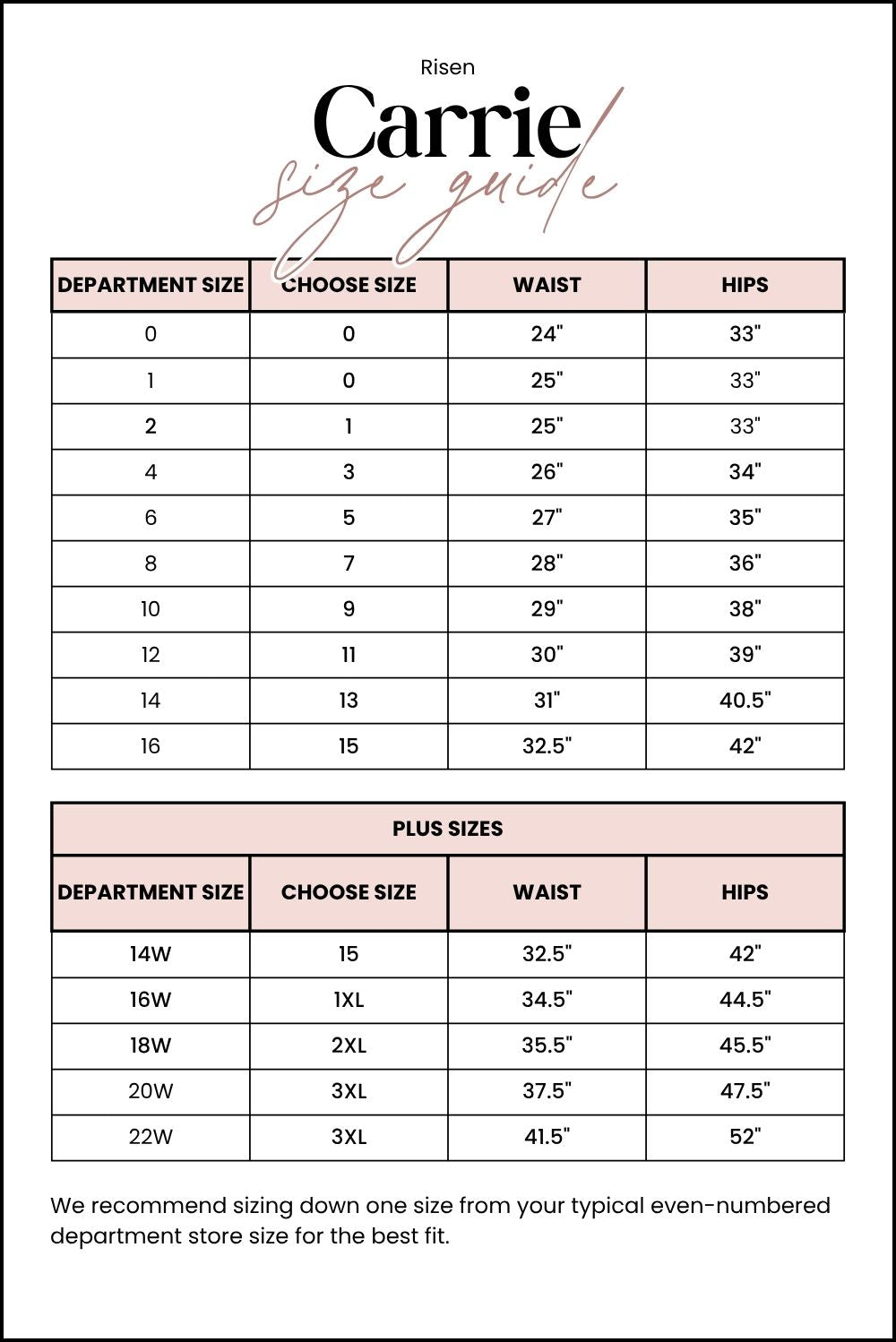 Risen

Carrie

size guide

| DEPARTMENT SIZE | CHOOSE SIZE | WAIST | HIPS |
|---|---|---|---|
| 0 | 0 | 24" | 33" |
| 1 | 0 | 25" | 33" |
| 2 | 1 | 25" | 33" |
| 4 | 3 | 26" | 34" |
| 6 | 5 | 27" | 35" |
| 8 | 7 | 28" | 36" |
| 10 | 9 | 29" | 38" |
| 12 | 11 | 30" | 39" |
| 14 | 13 | 31" | 40.5" |
| 16 | 15 | 32.5" | 42" |

PLUS SIZES

| DEPARTMENT SIZE | CHOOSE SIZE | WAIST | HIPS |
|---|---|---|---|
| 14W | 15 | 32.5" | 42" |
| 16W | 1XL | 34.5" | 44.5" |
| 18W | 2XL | 35.5" | 45.5" |
| 20W | 3XL | 37.5" | 47.5" |
| 22W | 3XL | 41.5" | 52" |

We recommend sizing down one size from your typical even-numbered department store size for the best fit.